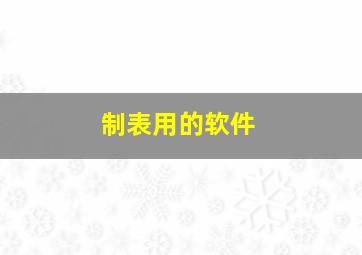 制表用的软件